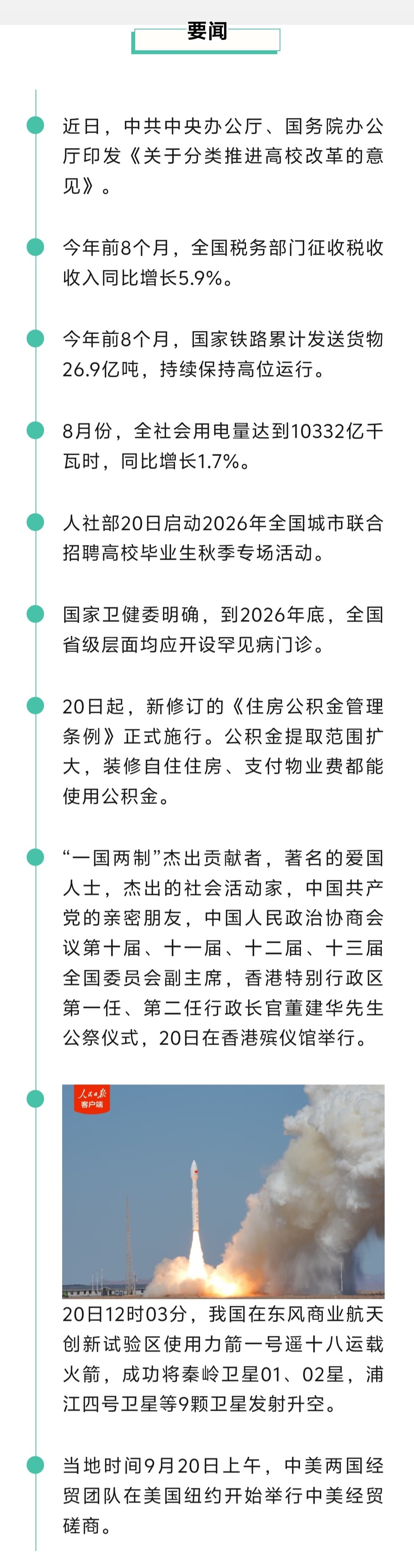 要闻

近日，中共中央办公厅、国务院办公厅印发《关于分类推进高校改革的意见》。

今年前8个月，全国税务部门征收税收收入同比增长5.9%。

今年前8个月，国家铁路累计发送货物26.9亿吨，持续保持高位运行。

8月份，全社会用电量达到10332亿千瓦时，同比增长1.7%。

人社部20日启动2026年全国城市联合招聘高校毕业生秋季专场活动。

国家卫健委明确，到2026年底，全国省级层面均应开设罕见病门诊。

20日起，新修订的《住房公积金管理条例》正式施行。公积金提取范围扩大，装修自住住房、支付物业费都能使用公积金。

“一国两制”杰出贡献者，著名的爱国人士，杰出的社会活动家，中国共产党的亲密朋友，中国人民政治协商会议第十届、十一届、十二届、十三届全国委员会副主席，香港特别行政区第一任、第二任行政长官董建华先生公祭仪式，20日在香港殡仪馆举行。

人民日报
客户端

20日12时03分，我国在东风商业航天创新试验区使用力箭一号遥十八运载火箭，成功将秦岭卫星01、02星，浦江四号卫星等9颗卫星发射升空。

当地时间9月20日上午，中美两国经贸团队在美国纽约开始举行中美经贸磋商。